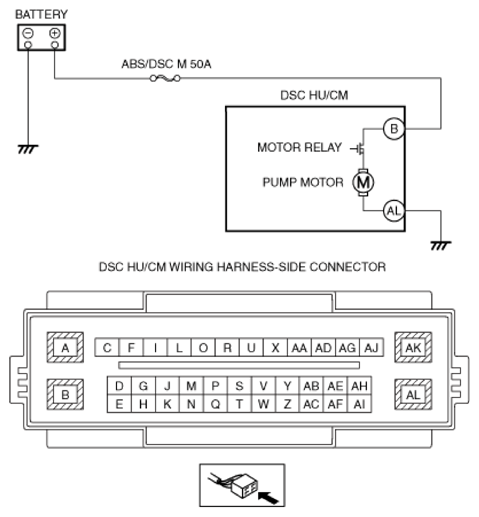 BATTERY

ABS/DSC M 50A

DSC HU/CM

B

MOTOR RELAY

PUMP MOTOR

M

AL

DSC HU/CM WIRING HARNESS-SIDE CONNECTOR

A
C F I L O R U X AA AD AG AJ
AK

B
D G J M P S V Y AB AE AH
E H K N Q T W Z AC AF AI
AL